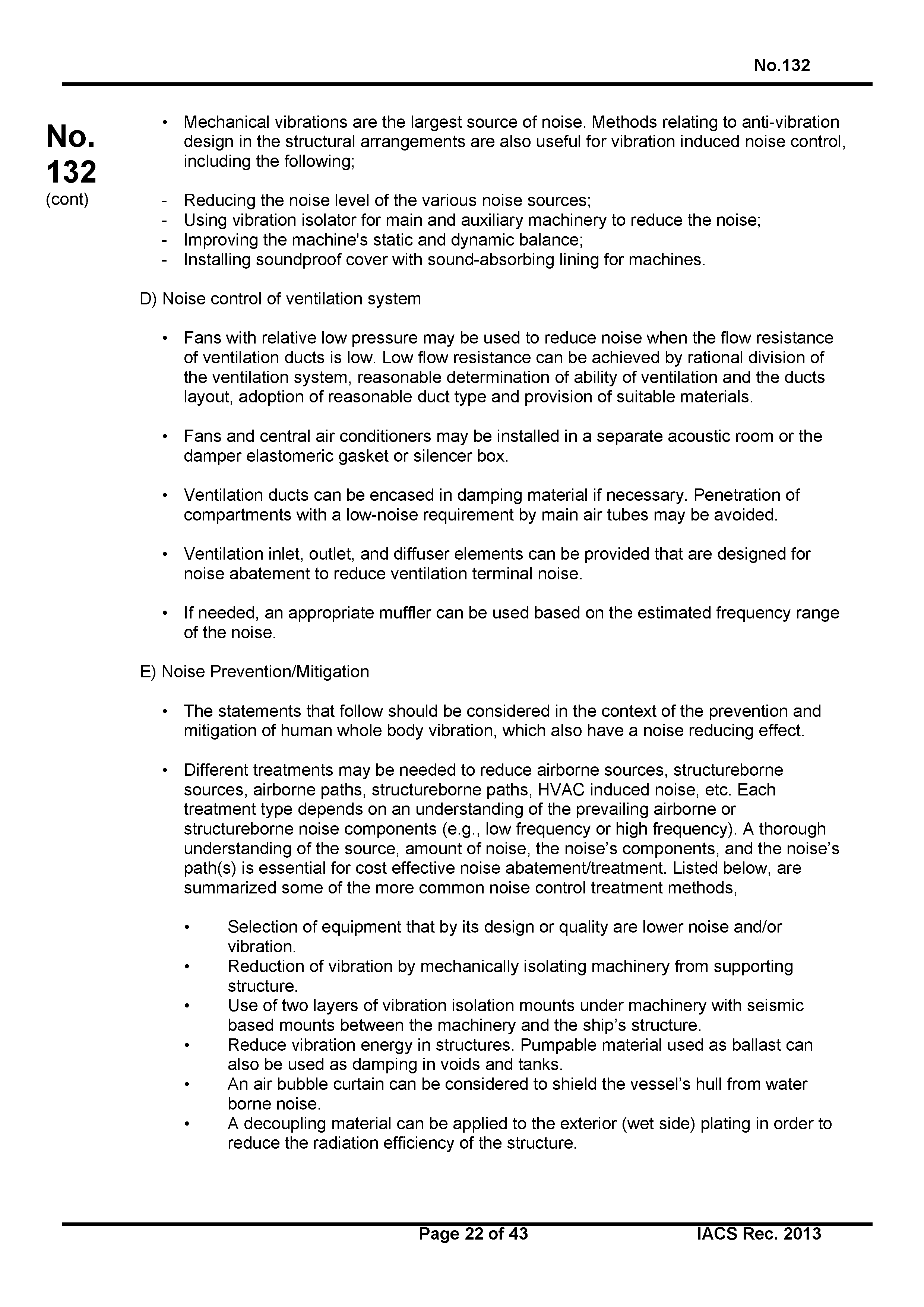 No.132

No. 132 (cont)

• Mechanical vibrations are the largest source of noise. Methods relating to anti-vibration design in the structural arrangements are also useful for vibration induced noise control, including the following;

- Reducing the noise level of the various noise sources;
- Using vibration isolator for main and auxiliary machinery to reduce the noise;
- Improving the machine's static and dynamic balance;
- Installing soundproof cover with sound-absorbing lining for machines.

D) Noise control of ventilation system

• Fans with relative low pressure may be used to reduce noise when the flow resistance of ventilation ducts is low. Low flow resistance can be achieved by rational division of the ventilation system, reasonable determination of ability of ventilation and the ducts layout, adoption of reasonable duct type and provision of suitable materials.

• Fans and central air conditioners may be installed in a separate acoustic room or the damper elastomeric gasket or silencer box.

• Ventilation ducts can be encased in damping material if necessary. Penetration of compartments with a low-noise requirement by main air tubes may be avoided.

• Ventilation inlet, outlet, and diffuser elements can be provided that are designed for noise abatement to reduce ventilation terminal noise.

• If needed, an appropriate muffler can be used based on the estimated frequency range of the noise.

E) Noise Prevention/Mitigation

• The statements that follow should be considered in the context of the prevention and mitigation of human whole body vibration, which also have a noise reducing effect.

• Different treatments may be needed to reduce airborne sources, structureborne sources, airborne paths, structureborne paths, HVAC induced noise, etc. Each treatment type depends on an understanding of the prevailing airborne or structureborne noise components (e.g., low frequency or high frequency). A thorough understanding of the source, amount of noise, the noise’s components, and the noise’s path(s) is essential for cost effective noise abatement/treatment. Listed below, are summarized some of the more common noise control treatment methods,

• Selection of equipment that by its design or quality are lower noise and/or vibration.
• Reduction of vibration by mechanically isolating machinery from supporting structure.
• Use of two layers of vibration isolation mounts under machinery with seismic based mounts between the machinery and the ship’s structure.
• Reduce vibration energy in structures. Pumpable material used as ballast can also be used as damping in voids and tanks.
• An air bubble curtain can be considered to shield the vessel’s hull from water borne noise.
• A decoupling material can be applied to the exterior (wet side) plating in order to reduce the radiation efficiency of the structure.

Page 22 of 43 IACS Rec. 2013